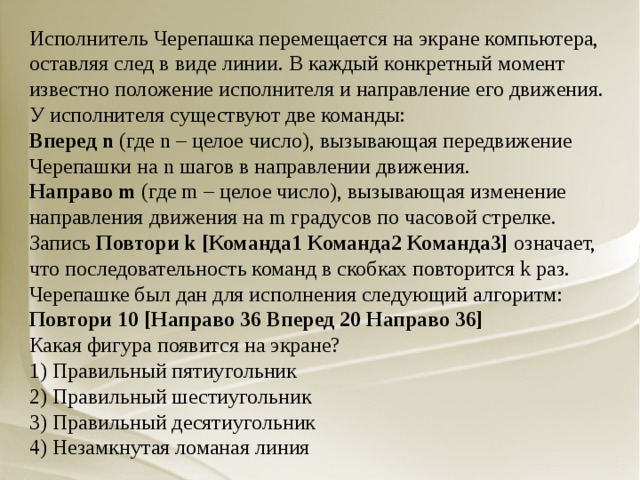 Исполнитель Черепашка перемещается на экране компьютера, оставляя след в виде линии. В каждый конкретный момент известно положение исполнителя и направление его движения. У исполнителя существуют две команды:
Вперед n (где n – целое число), вызывающая передвижение Черепашки на n шагов в направлении движения.
Направо m (где m – целое число), вызывающая изменение направления движения на m градусов по часовой стрелке.
Запись Повтори k [Команда1 Команда2 Команда3] означает, что последовательность команд в скобках повторится k раз.
Черепашке был дан для исполнения следующий алгоритм:
Повтори 10 [Направо 36 Вперед 20 Направо 36]
Какая фигура появится на экране?
1) Правильный пятиугольник
2) Правильный шестиугольник
3) Правильный десятиугольник
4) Незамкнутая ломаная линия